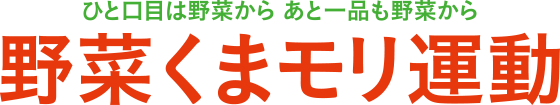 ひと口目は野菜から あと一品も野菜から

野菜くまモリ運動